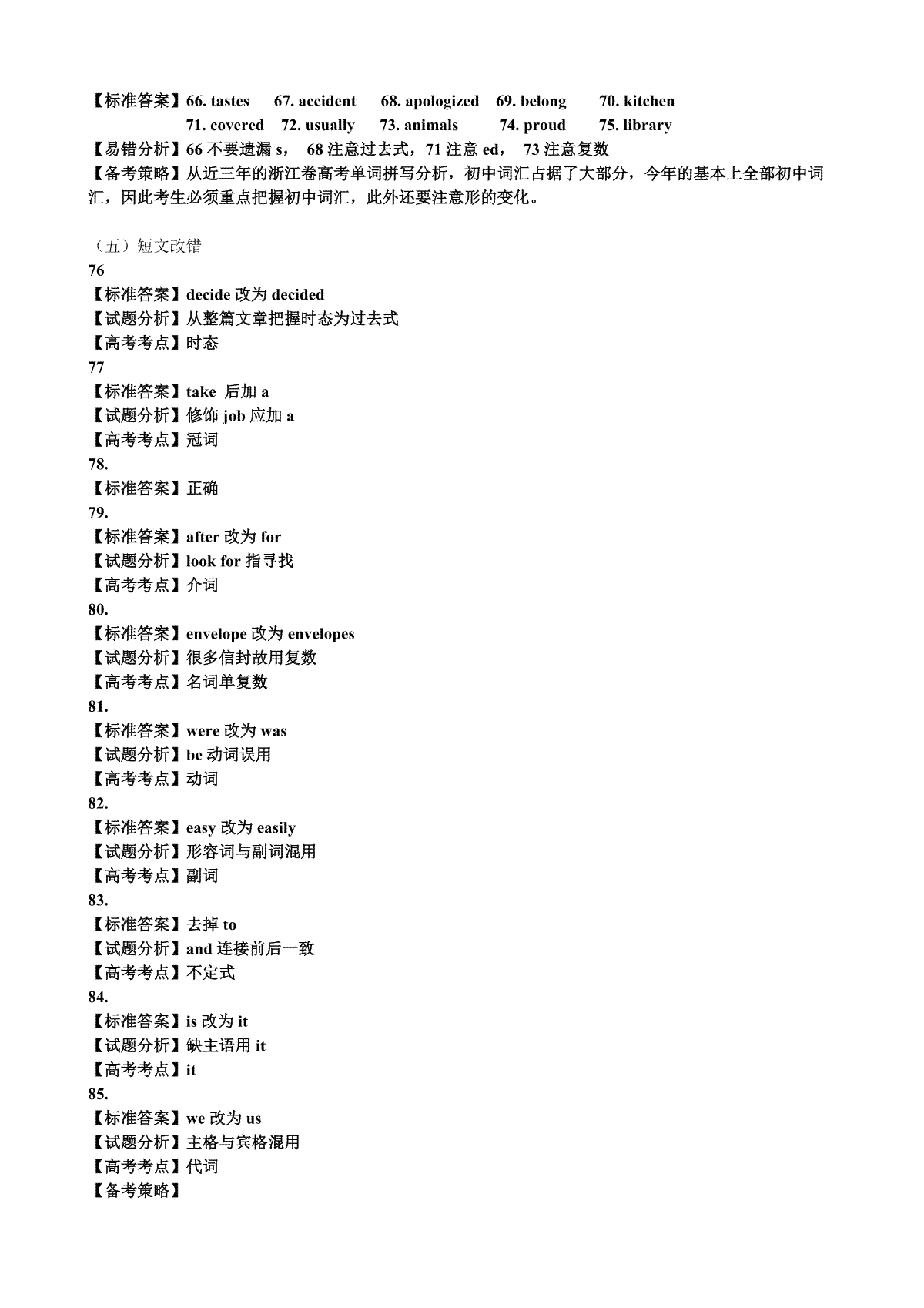 【标准答案】66. tastes 67. accident 68. apologized 69. belong 70. kitchen
71. covered 72. usually 73. animals 74. proud 75. library
【易错分析】66 不要遗漏 s， 68 注意过去式，71 注意 ed， 73 注意复数
【备考策略】从近三年的浙江卷高考单词拼写分析，初中词汇占据了大部分，今年的基本上全部初中词汇，因此考生必须重点把握初中词汇，此外还要注意形的变化。

（五）短文改错
76
【标准答案】decide 改为 decided
【试题分析】从整篇文章把握时态为过去式
【高考考点】时态
77
【标准答案】take 后加 a
【试题分析】修饰 job 应加 a
【高考考点】冠词
78.
【标准答案】正确
79.
【标准答案】after 改为 for
【试题分析】look for 指寻找
【高考考点】介词
80.
【标准答案】envelope 改为 envelopes
【试题分析】很多信封故用复数
【高考考点】名词单复数
81.
【标准答案】were 改为 was
【试题分析】be 动词误用
【高考考点】动词
82.
【标准答案】easy 改为 easily
【试题分析】形容词与副词混用
【高考考点】副词
83.
【标准答案】去掉 to
【试题分析】and 连接前后一致
【高考考点】不定式
84.
【标准答案】is 改为 it
【试题分析】缺主语用 it
【高考考点】it
85.
【标准答案】we 改为 us
【试题分析】主格与宾格混用
【高考考点】代词
【备考策略】